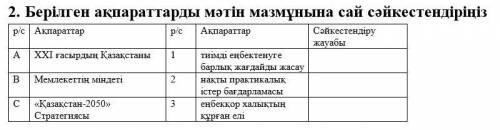 2. Берілген ақпараттарды мәтін мазмұнына сай сәйкестендіріңіз

| р/с | Ақпараттар | р/с | Ақпараттар | Сәйкестендіру жауабы |
|---|---|---|---|---|
| A | XXI ғасырдың Қазақстаны | 1 | тиімді еңбектенуге барлық жағдайды жасау | |
| B | Мемлекеттің міндеті | 2 | нақты практикалық істер бағдарламасы | |
| C | «Қазақстан-2050» Стратегиясы | 3 | еңбекқор халықтың құрған елі | |